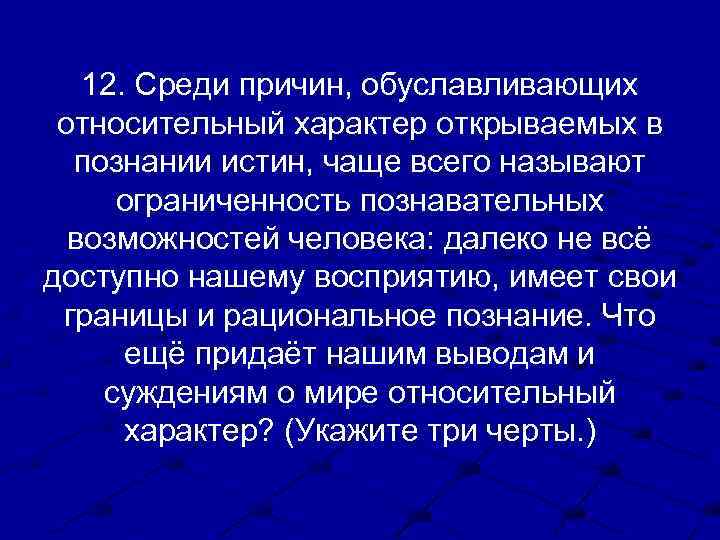 12. Среди причин, обуславливающих относительный характер открываемых в познании истин, чаще всего называют ограниченность познавательных возможностей человека: далеко не всё доступно нашему восприятию, имеет свои границы и рациональное познание. Что ещё придаёт нашим выводам и суждениям о мире относительный характер? (Укажите три черты.)